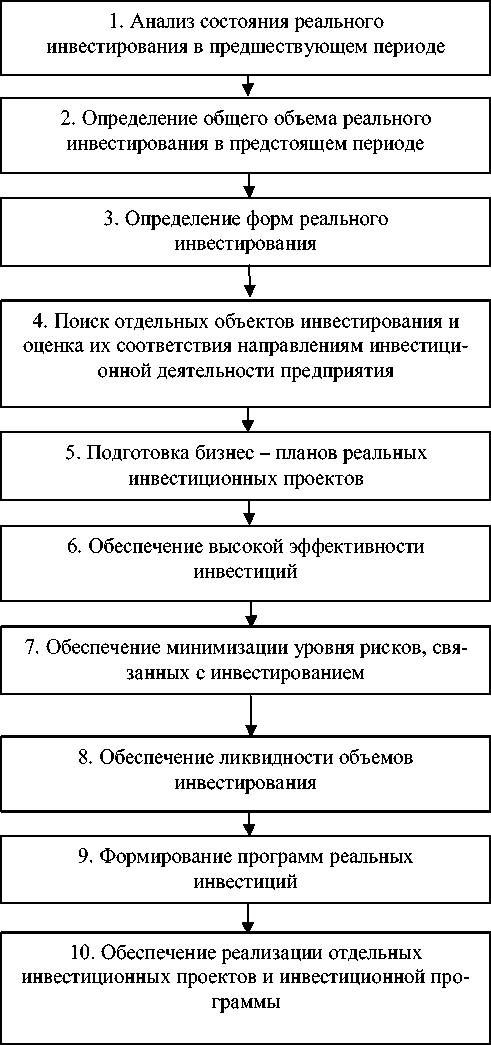 1. Анализ состояния реального инвестирования в предшествующем периоде

2. Определение общего объема реального инвестирования в предстоящем периоде

3. Определение форм реального инвестирования

4. Поиск отдельных объектов инвестирования и оценка их соответствия направлениям инвестиционной деятельности предприятия

5. Подготовка бизнес – планов реальных инвестиционных проектов

6. Обеспечение высокой эффективности инвестиций

7. Обеспечение минимизации уровня рисков, связанных с инвестированием

8. Обеспечение ликвидности объемов инвестирования

9. Формирование программ реальных инвестиций

10. Обеспечение реализации отдельных инвестиционных проектов и инвестиционной программы